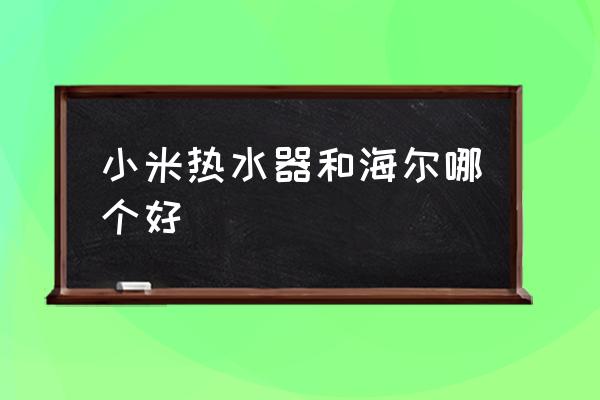 小米热水器和海尔哪个好